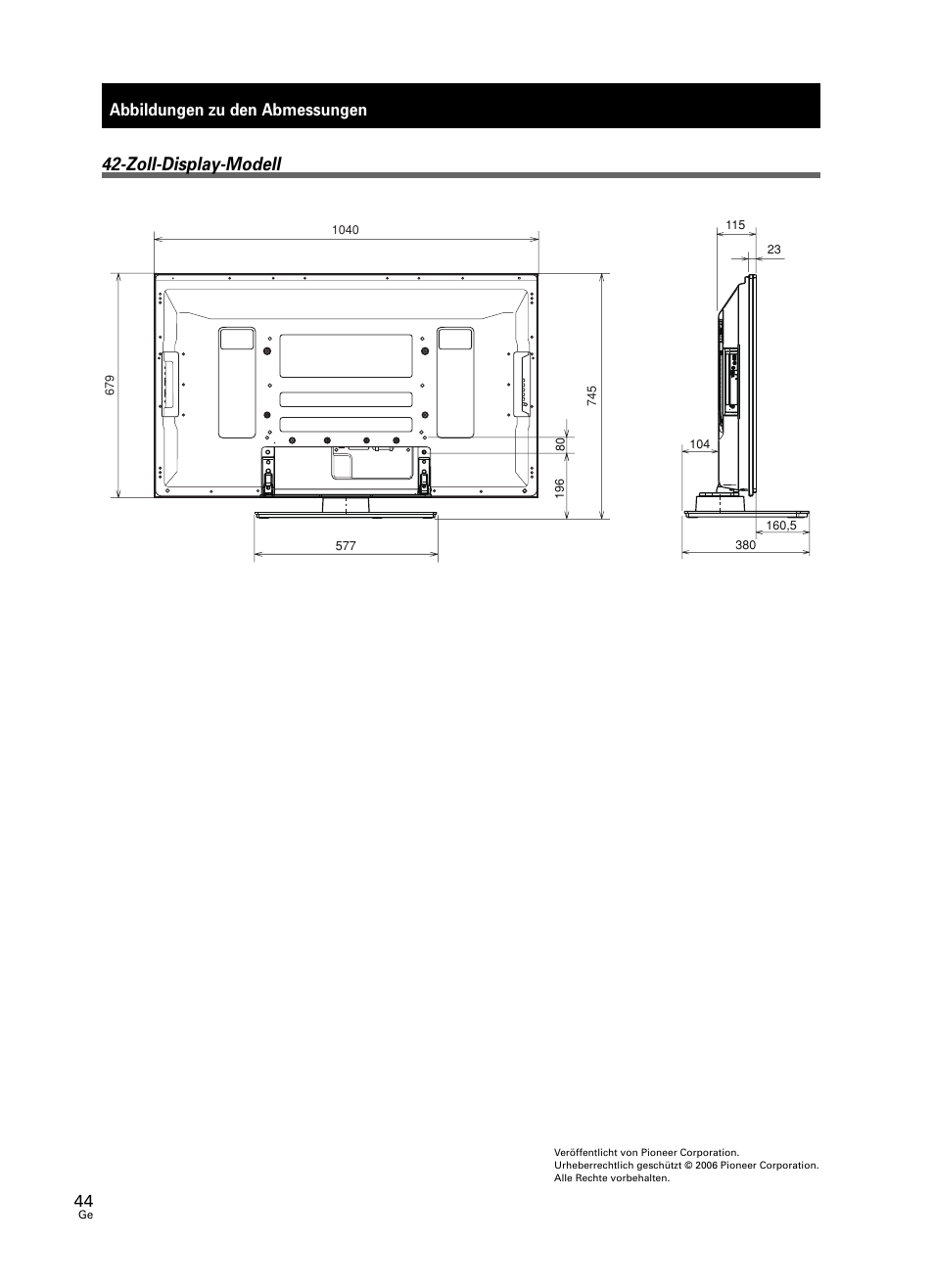 Abbildungen zu den Abmessungen

42-Zoll-Display-Modell

1040

679

745

80

196

577

115

23

104

160,5

380

Veröffentlicht von Pioneer Corporation.
Urheberrechtlich geschützt © 2006 Pioneer Corporation.
Alle Rechte vorbehalten.

44
Ge